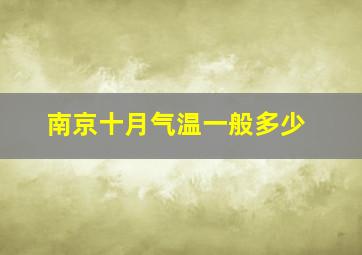 南京十月气温一般多少